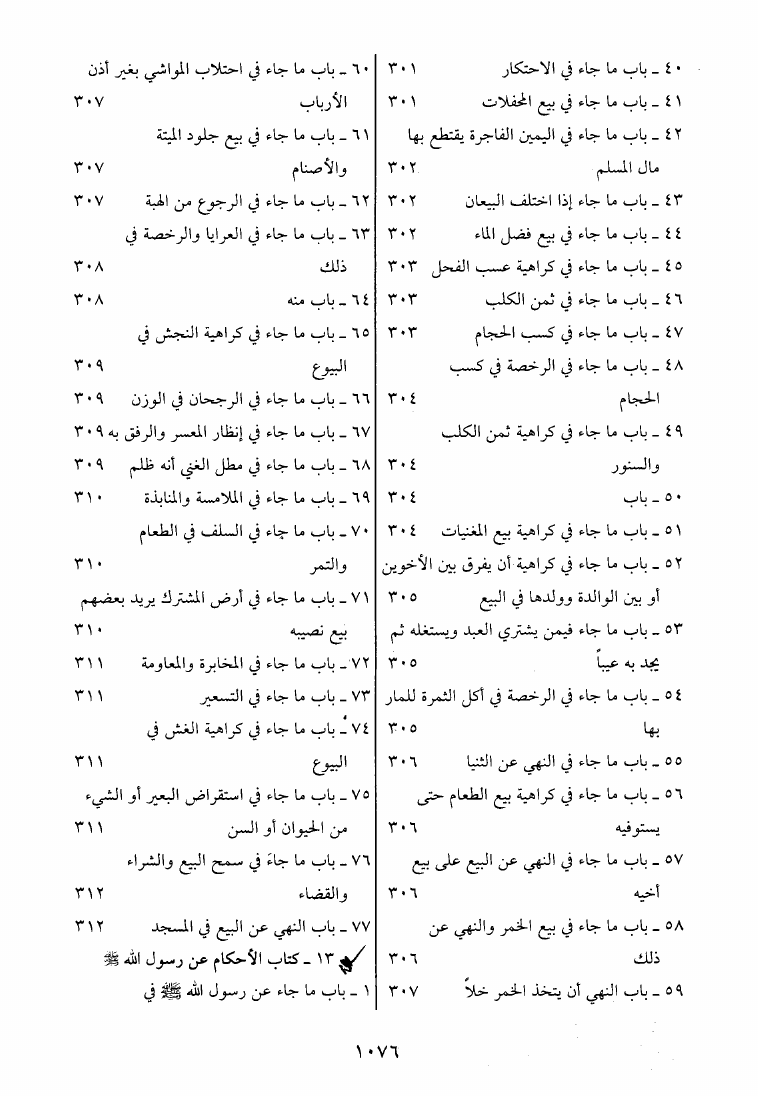 ٤٠ ـ باب ما جاء في الاحتكار ٣٠١
٤١ ـ باب ما جاء في بيع المحفلات ٣٠١
٤٢ ـ باب ما جاء في اليمين الفاجرة يقتطع بها مال المسلم ٣٠٢
٤٣ ـ باب ما جاء إذا اختلف البيعان ٣٠٢
٤٤ ـ باب ما جاء في بيع فضل الماء ٣٠٢
٤٥ ـ باب ما جاء في كراهية عسب الفحل ٣٠٣
٤٦ ـ باب ما جاء في ثمن الكلب ٣٠٣
٤٧ ـ باب ما جاء في كسب الحجام ٣٠٣
٤٨ ـ باب ما جاء في الرخصة في كسب الحجام ٣٠٤
٤٩ ـ باب ما جاء في كراهية ثمن الكلب والسنور ٣٠٤
٥٠ ـ باب ٣٠٤
٥١ ـ باب ما جاء في كراهية بيع المغنيات ٣٠٤
٥٢ ـ باب ما جاء في كراهية أن يفرق بين الأخوين أو بين الوالدة وولدها في البيع ٣٠٥
٥٣ ـ باب ما جاء فيمن يشتري العبد ويستغله ثم يجد به عيباً ٣٠٥
٥٤ ـ باب ما جاء في الرخصة في أكل الثمرة للمار بها ٣٠٥
٥٥ ـ باب ما جاء في النهي عن الثنيا ٣٠٦
٥٦ ـ باب ما جاء في كراهية بيع الطعام حتى يستوفيه ٣٠٦
٥٧ ـ باب ما جاء في النهي عن البيع على بيع أخيه ٣٠٦
٥٨ ـ باب ما جاء في بيع الخمر والنهي عن ذلك ٣٠٦
٥٩ ـ باب النهي أن يتخذ الخمر خلاً ٣٠٧

٦٠ ـ باب ما جاء في احتلاب المواشي بغير أذن الأرباب ٣٠٧
٦١ ـ باب ما جاء في بيع جلود الميتة والأصنام ٣٠٧
٦٢ ـ باب ما جاء في الرجوع من الهبة ٣٠٧
٦٣ ـ باب ما جاء في العرايا والرخصة في ذلك ٣٠٨
٦٤ ـ باب منه ٣٠٨
٦٥ ـ باب ما جاء في كراهية النجش في البيوع ٣٠٩
٦٦ ـ باب ما جاء في الرجحان في الوزن ٣٠٩
٦٧ ـ باب ما جاء في إنظار المعسر والرفق به ٣٠٩
٦٨ ـ باب ما جاء في مطل الغني أنه ظلم ٣٠٩
٦٩ ـ باب ما جاء في الملامسة والمنابذة ٣١٠
٧٠ ـ باب ما جاء في السلف في الطعام والتمر ٣١٠
٧١ ـ باب ما جاء في أرض المشترك يريد بعضهم بيع نصيبه ٣١٠
٧٢ ـ باب ما جاء في المخابرة والمعاومة ٣١١
٧٣ ـ باب ما جاء في التسعير ٣١١
٧٤ ـ باب ما جاء في كراهية الغش في البيوع ٣١١
٧٥ ـ باب ما جاء في استقراض البعير أو الشيء من الحيوان أو السن ٣١١
٧٦ ـ باب ما جاء في سمح البيع والشراء والقضاء ٣١٢
٧٧ ـ باب النهي عن البيع في المسجد ٣١٢
١٣ ـ كتاب الأحكام عن رسول الله ﷺ
١ ـ باب ما جاء عن رسول الله ﷺ في

١٠٧٦